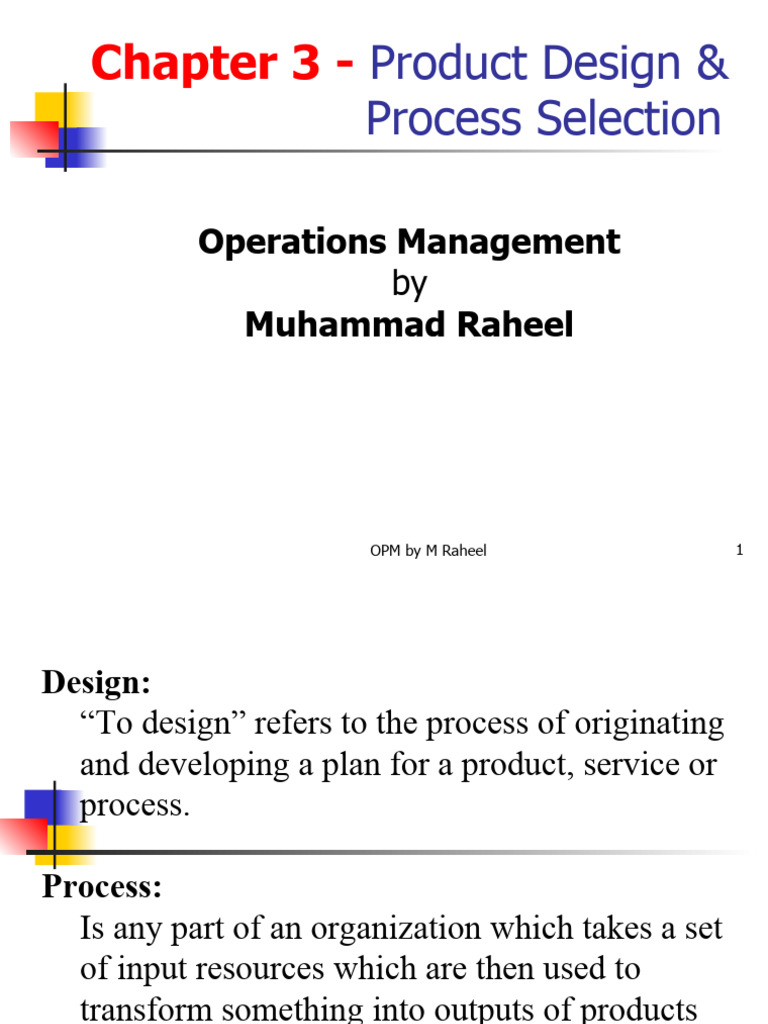 Chapter 3 - Product Design & Process Selection

Operations Management
by
Muhammad Raheel

OPM by M Raheel

1

Design:
“To design” refers to the process of originating and developing a plan for a product, service or process.

Process:
Is any part of an organization which takes a set of input resources which are then used to transform something into outputs of products